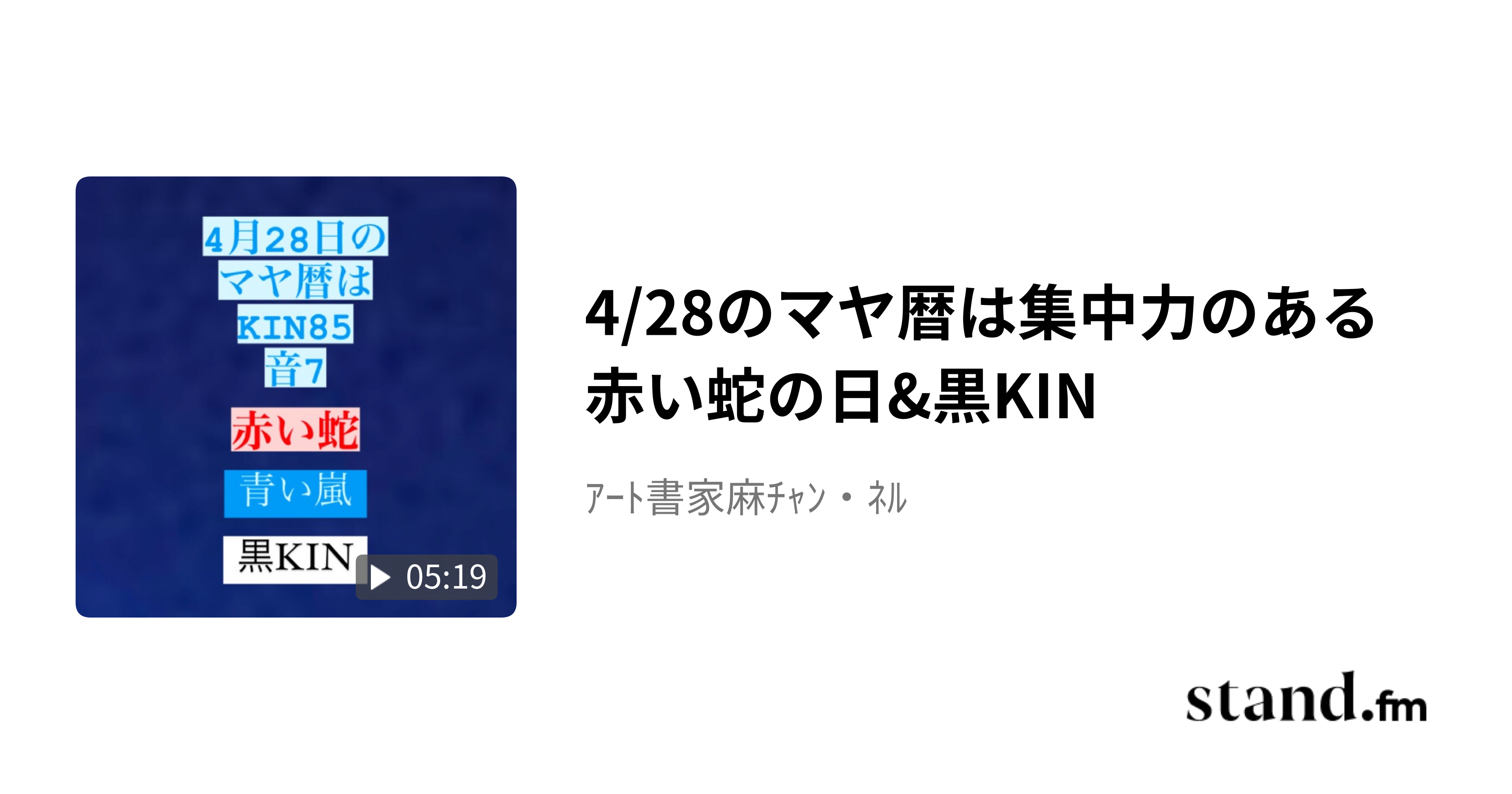 4月28日の
マヤ暦は
KIN85
音7

赤い蛇

青い嵐

黒KIN

05:19

4/28のマヤ暦は集中力のある赤い蛇の日&黒KIN

ｱｰﾄ書家麻ﾁｬﾝ・ﾈﾙ

stand.fm